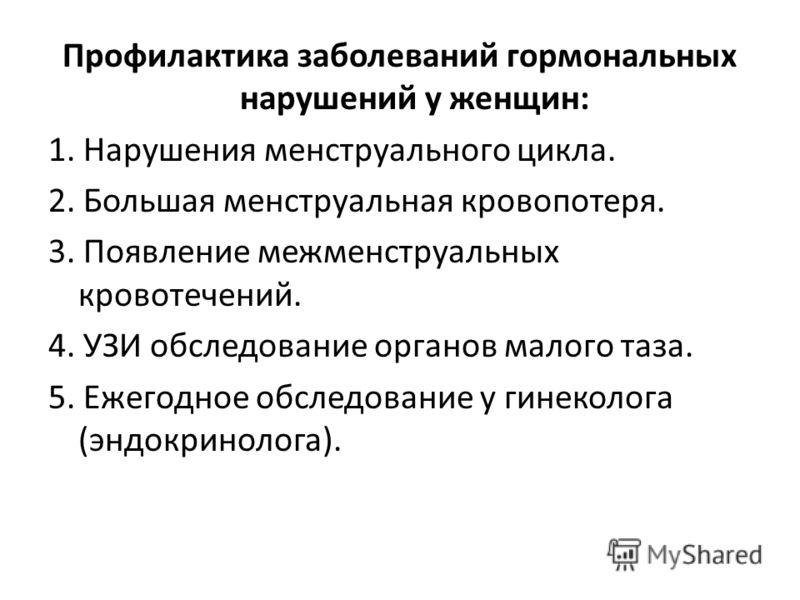 Профилактика заболеваний гормональных нарушений у женщин:

1. Нарушения менструального цикла.

2. Большая менструальная кровопотеря.

3. Появление межменструальных кровотечений.

4. УЗИ обследование органов малого таза.

5. Ежегодное обследование у гинеколога (эндокринолога).

MyShared